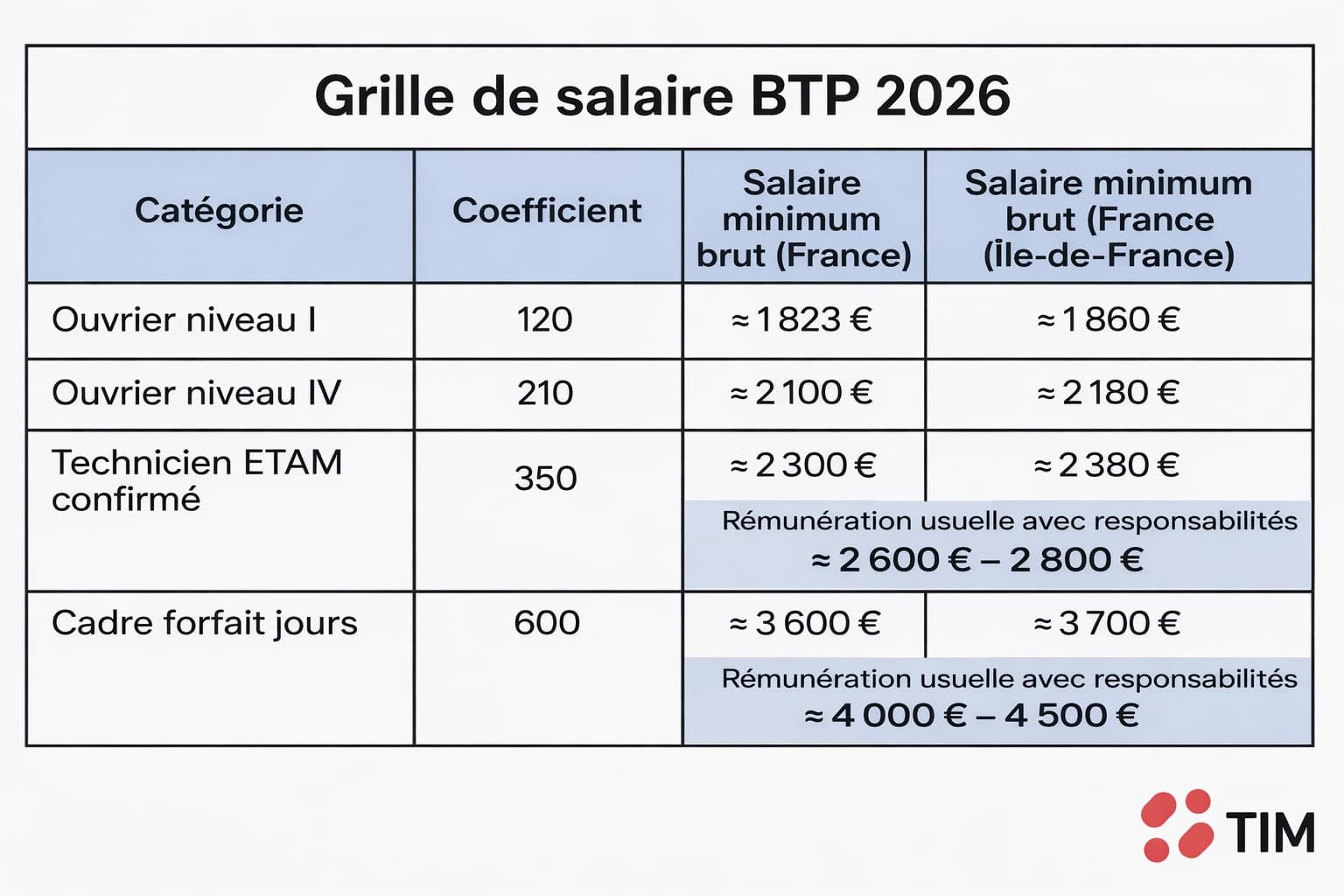 Grille de salaire BTP 2026

| Catégorie | Coefficient | Salaire minimum brut (France) | Salaire minimum brut (France (Île-de-France) |
|---|---|---|---|
| Ouvrier niveau I | 120 | ≈ 1 823 € | ≈ 1 860 € |
| Ouvrier niveau IV | 210 | ≈ 2 100 € | ≈ 2 180 € |
| Technicien ETAM confirmé | 350 | ≈ 2 300 € | ≈ 2 380 € |
| | | Rémunération usuelle avec responsabilités ≈ 2 600 € – 2 800 € | |
| Cadre forfait jours | 600 | ≈ 3 600 € | ≈ 3 700 € |
| | | Rémunération usuelle avec responsabilités ≈ 4 000 € – 4 500 € | |

TIM